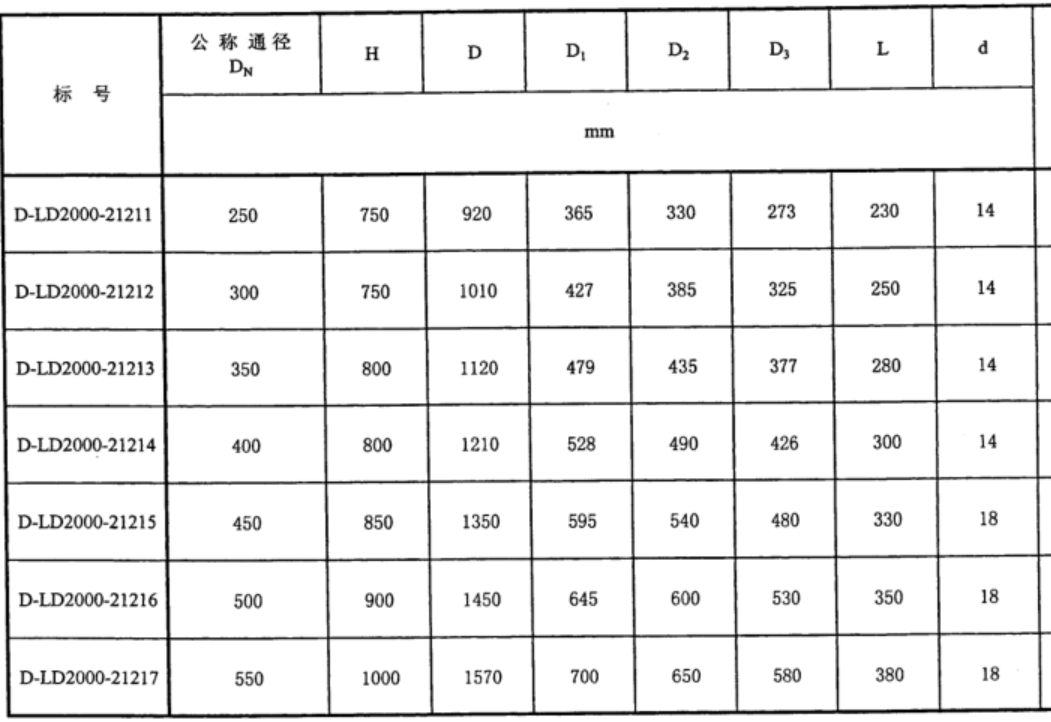 | 标 号 | 公称通径 $D_N$ | H | D | $D_1$ | $D_2$ | $D_3$ | L | d |
|---|---|---|---|---|---|---|---|---|
| | mm | | | | | | | |
| D-LD2000-21211 | 250 | 750 | 920 | 365 | 330 | 273 | 230 | 14 |
| D-LD2000-21212 | 300 | 750 | 1010 | 427 | 385 | 325 | 250 | 14 |
| D-LD2000-21213 | 350 | 800 | 1120 | 479 | 435 | 377 | 280 | 14 |
| D-LD2000-21214 | 400 | 800 | 1210 | 528 | 490 | 426 | 300 | 14 |
| D-LD2000-21215 | 450 | 850 | 1350 | 595 | 540 | 480 | 330 | 18 |
| D-LD2000-21216 | 500 | 900 | 1450 | 645 | 600 | 530 | 350 | 18 |
| D-LD2000-21217 | 550 | 1000 | 1570 | 700 | 650 | 580 | 380 | 18 |